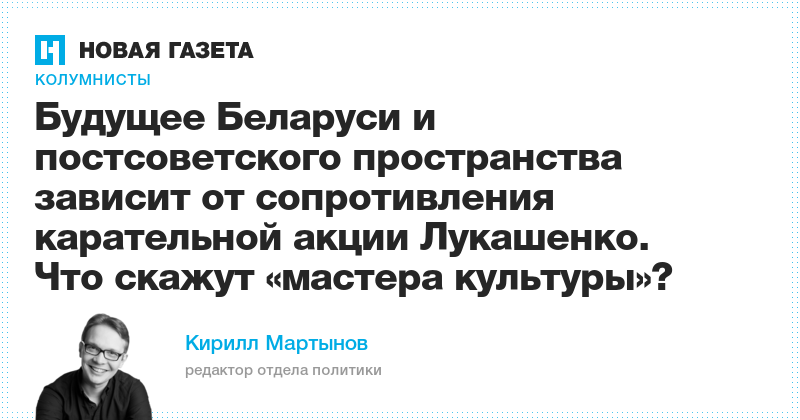 НОВАЯ ГАЗЕТА
КОЛУМНИСТЫ

Будущее Беларуси и постсоветского пространства зависит от сопротивления карательной акции Лукашенко. Что скажут «мастера культуры»?

Кирилл Мартынов
редактор отдела политики